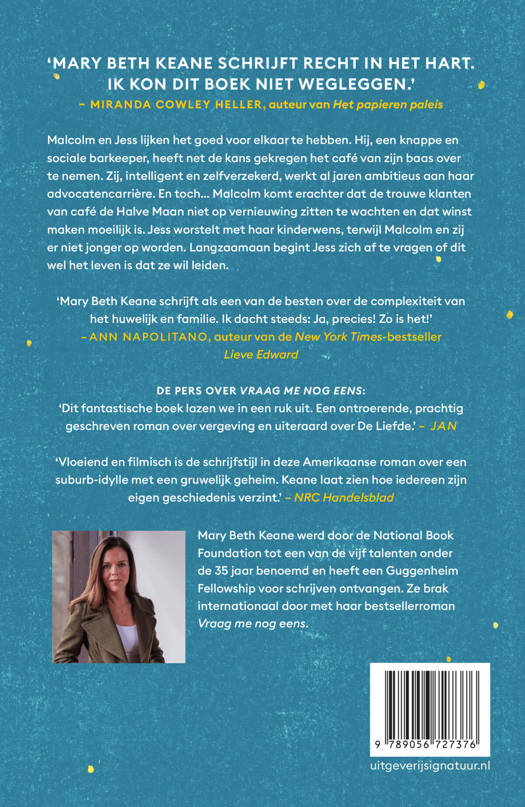 'MARY BETH KEANE SCHRIJFT RECHT IN HET HART. IK KON DIT BOEK NIET WEGLEGGEN.'
– MIRANDA COWLEY HELLER, auteur van Het papieren paleis

Malcolm en Jess lijken het goed voor elkaar te hebben. Hij, een knappe en sociale barkeeper, heeft net de kans gekregen het café van zijn baas over te nemen. Zij, intelligent en zelfverzekerd, werkt al jaren ambitieus aan haar advocatencarrière. En toch... Malcolm komt erachter dat de trouwe klanten van café de Halve Maan niet op vernieuwing zitten te wachten en dat winst maken moeilijk is. Jess worstelt met haar kinderwens, terwijl Malcolm en zij er niet jonger op worden. Langzaamaan begint Jess zich af te vragen of dit wel het leven is dat ze wil leiden.

'Mary Beth Keane schrijft als een van de besten over de complexiteit van het huwelijk en familie. Ik dacht steeds: Ja, precies! Zo is het!'
– ANN NAPOLITANO, auteur van de New York Times-bestseller Lieve Edward

DE PERS OVER VRAAG ME NOG EENS:
'Dit fantastische boek lazen we in een ruk uit. Een ontroerende, prachtig geschreven roman over vergeving en uiteraard over De Liefde.' – JAN

'Vloeiend en filmisch is de schrijfstijl in deze Amerikaanse roman over een suburb-idylle met een gruwelijk geheim. Keane laat zien hoe iedereen zijn eigen geschiedenis verzint.' – NRC Handelsblad

Mary Beth Keane werd door de National Book Foundation tot een van de vijf talenten onder de 35 jaar benoemd en heeft een Guggenheim Fellowship voor schrijven ontvangen. Ze brak internationaal door met haar bestsellerroman Vraag me nog eens.

9 789056 727376

uitgeverijsignatuur.nl